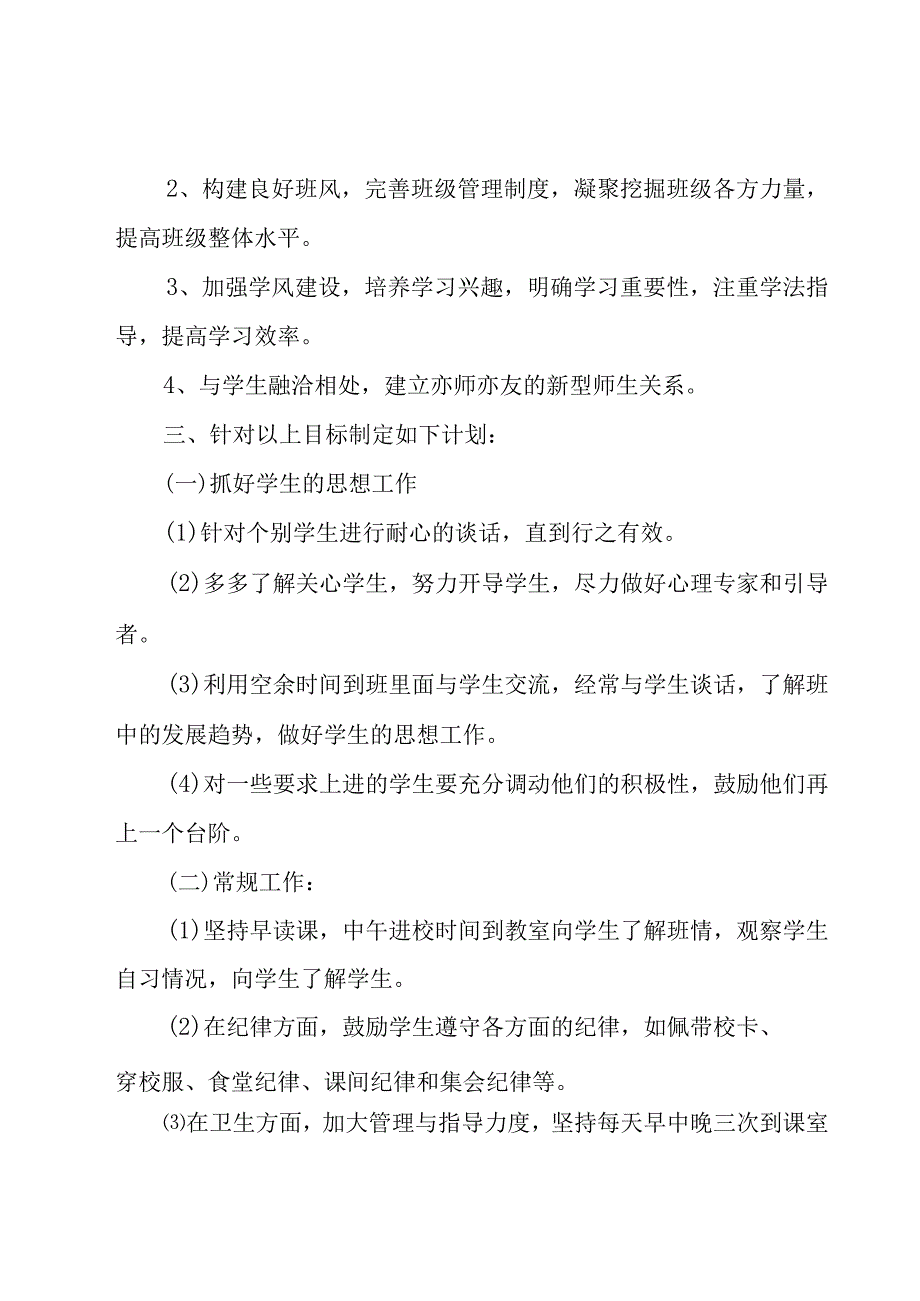 2、构建良好班风，完善班级管理制度，凝聚挖掘班级各方力量，提高班级整体水平。

3、加强学风建设，培养学习兴趣，明确学习重要性，注重学法指导，提高学习效率。

4、与学生融洽相处，建立亦师亦友的新型师生关系。

三、针对以上目标制定如下计划：

(一)抓好学生的思想工作

(1)针对个别学生进行耐心的谈话，直到行之有效。

(2)多多了解关心学生，努力开导学生，尽力做好心理专家和引导者。

(3)利用空余时间到班里面与学生交流，经常与学生谈话，了解班中的发展趋势，做好学生的思想工作。

(4)对一些要求上进的学生要充分调动他们的积极性，鼓励他们再上一个台阶。

(二)常规工作：

(1)坚持早读课，中午进校时间到教室向学生了解班情，观察学生自习情况，向学生了解学生。

(2)在纪律方面，鼓励学生遵守各方面的纪律，如佩带校卡、穿校服、食堂纪律、课间纪律和集会纪律等。

⑶在卫生方面，加大管理与指导力度，坚持每天早中晚三次到课室